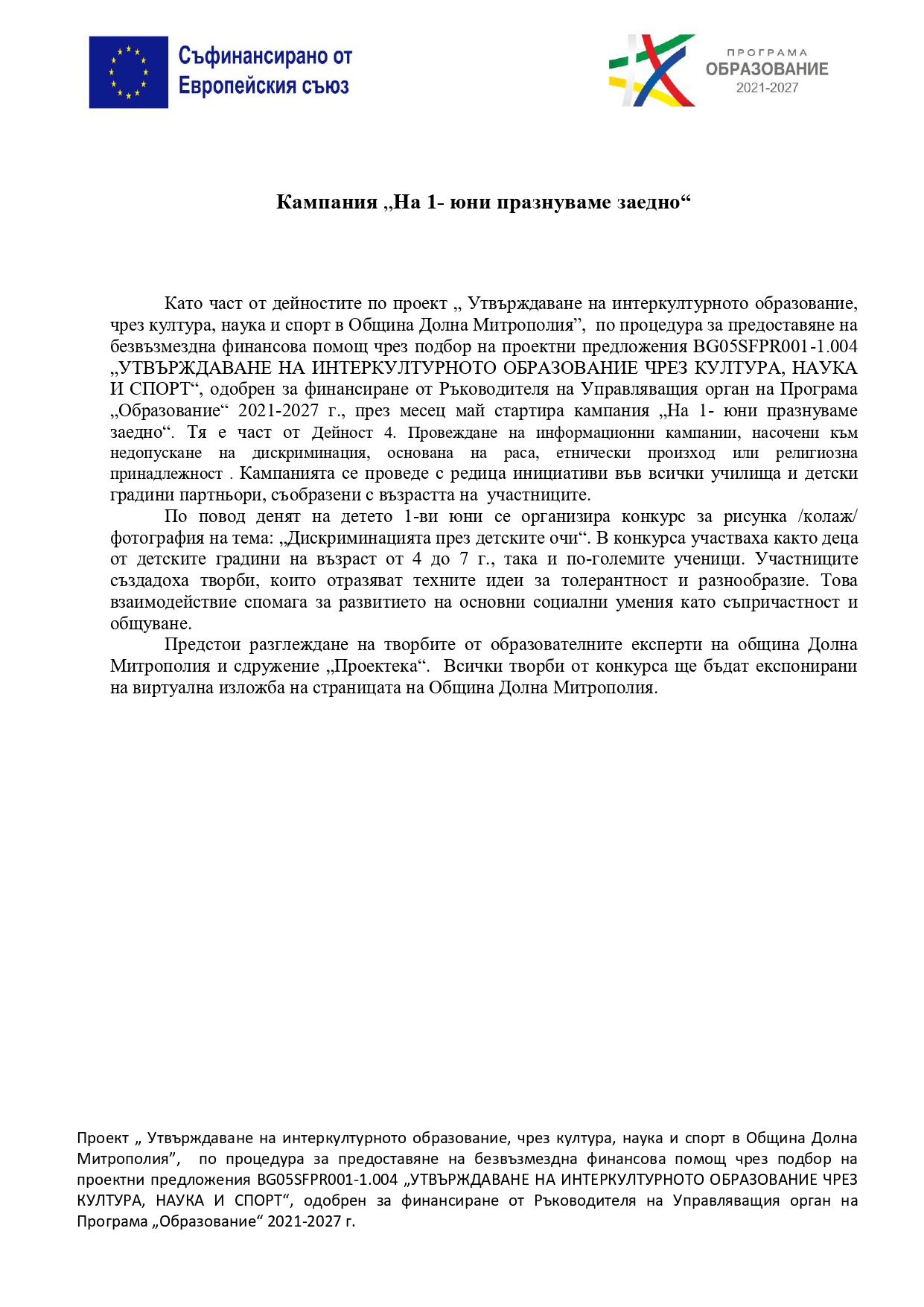 Съфинансирано от Европейския съюз

ПРОГРАМА ОБРАЗОВАНИЕ 2021-2027

Кампания „На 1- юни празнуваме заедно“

Като част от дейностите по проект „ Утвърждаване на интеркултурното образование, чрез култура, наука и спорт в Община Долна Митрополия”, по процедура за предоставяне на безвъзмездна финансова помощ чрез подбор на проектни предложения BG05SFPR001-1.004 „УТВЪРЖДАВАНЕ НА ИНТЕРКУЛТУРНОТО ОБРАЗОВАНИЕ ЧРЕЗ КУЛТУРА, НАУКА И СПОРТ“, одобрен за финансиране от Ръководителя на Управляващия орган на Програма „Образование“ 2021-2027 г., през месец май стартира кампания „На 1- юни празнуваме заедно“. Тя е част от Дейност 4. Провеждане на информационни кампании, насочени към недопускане на дискриминация, основана на раса, етнически произход или религиозна принадлежност . Кампанията се проведе с редица инициативи във всички училища и детски градини партньори, съобразени с възрастта на участниците.

По повод денят на детето 1-ви юни се организира конкурс за рисунка /колаж/ фотография на тема: „Дискриминацията през детските очи“. В конкурса участваха както деца от детските градини на възраст от 4 до 7 г., така и по-големите ученици. Участниците създадоха творби, които отразяват техните идеи за толерантност и разнообразие. Това взаимодействие спомага за развитието на основни социални умения като съпричастност и общуване.

Предстои разглеждане на творбите от образователните експерти на община Долна Митрополия и сдружение „Проектека“. Всички творби от конкурса ще бъдат експонирани на виртуална изложба на страницата на Община Долна Митрополия.

Проект „ Утвърждаване на интеркултурното образование, чрез култура, наука и спорт в Община Долна Митрополия”, по процедура за предоставяне на безвъзмездна финансова помощ чрез подбор на проектни предложения BG05SFPR001-1.004 „УТВЪРЖДАВАНЕ НА ИНТЕРКУЛТУРНОТО ОБРАЗОВАНИЕ ЧРЕЗ КУЛТУРА, НАУКА И СПОРТ“, одобрен за финансиране от Ръководителя на Управляващия орган на Програма „Образование“ 2021-2027 г.